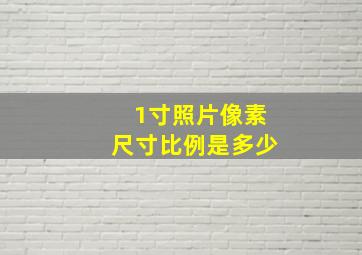 1寸照片像素
尺寸比例是多少